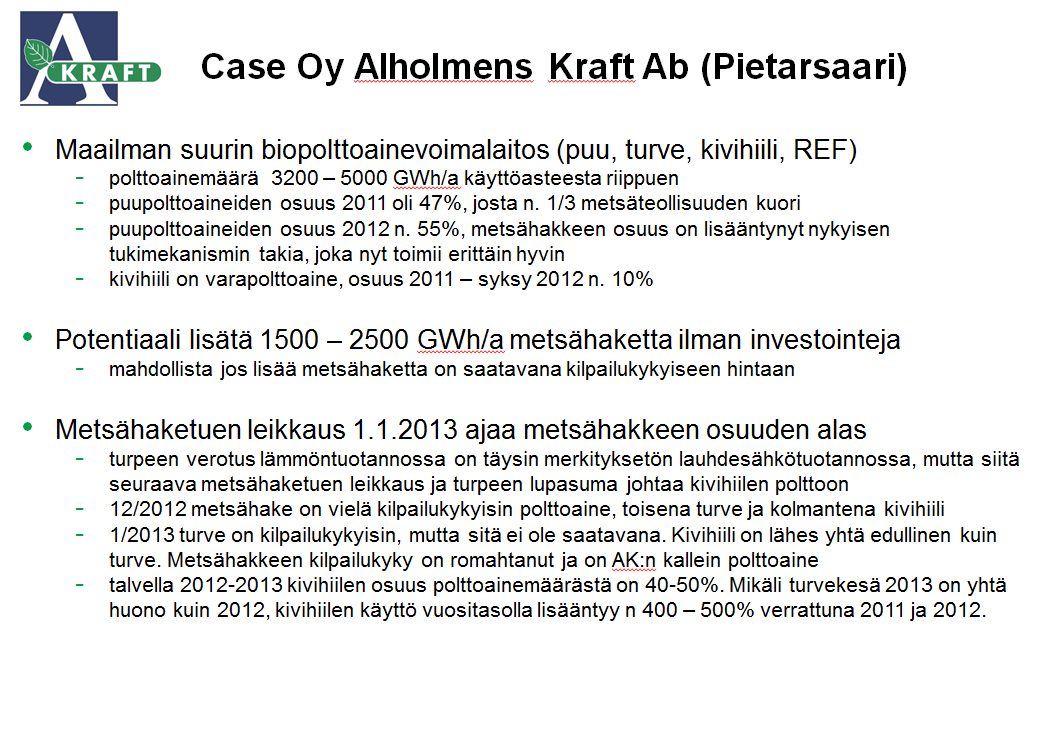 A KRAFT

Case Oy Alholmens Kraft Ab (Pietarsaari)

• Maailman suurin biopolttoainevoimalaitos (puu, turve, kivihiili, REF)
- polttoainemäärä 3200 – 5000 GWh/a käyttöasteesta riippuen
- puupolttoaineiden osuus 2011 oli 47%, josta n. 1/3 metsäteollisuuden kuori
- puupolttoaineiden osuus 2012 n. 55%, metsähakkeen osuus on lisääntynyt nykyisen tukimekanismin takia, joka nyt toimii erittäin hyvin
- kivihiili on varapolttoaine, osuus 2011 – syksy 2012 n. 10%

• Potentiaali lisätä 1500 – 2500 GWh/a metsähaketta ilman investointeja
- mahdollista jos lisää metsähaketta on saatavana kilpailukykyiseen hintaan

• Metsähaketuen leikkaus 1.1.2013 ajaa metsähakkeen osuuden alas
- turpeen verotus lämmöntuotannossa on täysin merkityksetön lauhdesähkötuotannossa, mutta siitä seuraava metsähaketuen leikkaus ja turpeen lupasuma johtaa kivihiilen polttoon
- 12/2012 metsähake on vielä kilpailukykyisin polttoaine, toisena turve ja kolmantena kivihiili
- 1/2013 turve on kilpailukykyisin, mutta sitä ei ole saatavana. Kivihiili on lähes yhtä edullinen kuin turve. Metsähakkeen kilpailukyky on romahtanut ja on AK:n kallein polttoaine
- talvella 2012-2013 kivihiilen osuus polttoainemäärästä on 40-50%. Mikäli turvekesä 2013 on yhtä huono kuin 2012, kivihiilen käyttö vuositasolla lisääntyy n 400 – 500% verrattuna 2011 ja 2012.